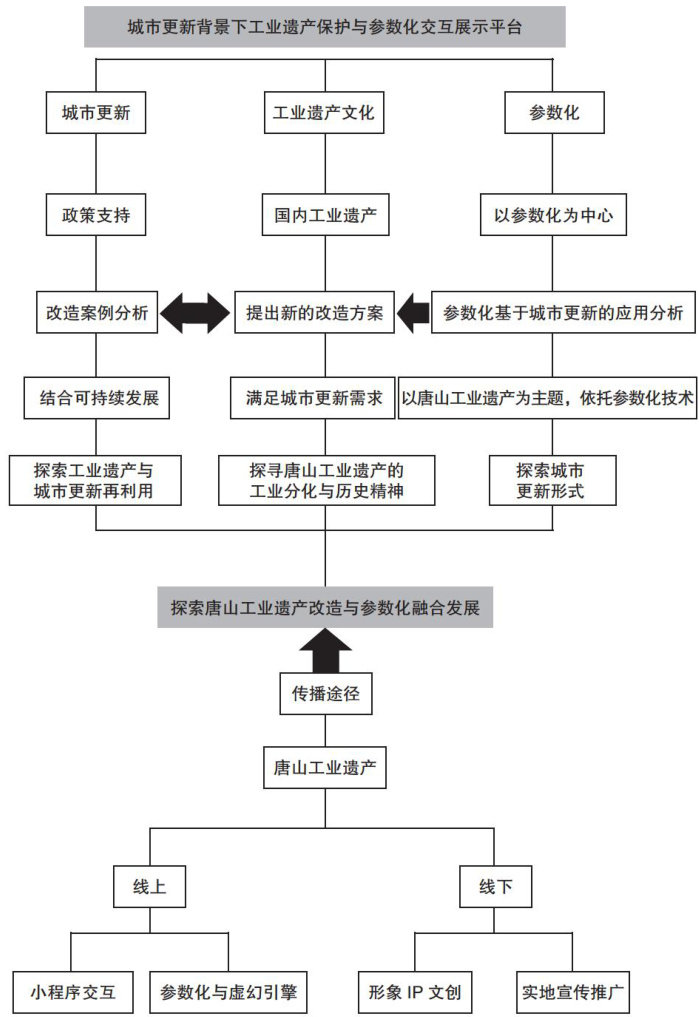 城市更新背景下工业遗产保护与参数化交互展示平台

城市更新

工业遗产文化

参数化

政策支持

国内工业遗产

以参数化为中心

改造案例分析

提出新的改造方案

参数化基于城市更新的应用分析

结合可持续发展

满足城市更新需求

以唐山工业遗产为主题，依托参数化技术

探索工业遗产与城市更新再利用

探寻唐山工业遗产的工业分化与历史精神

探索城市更新形式

探索唐山工业遗产改造与参数化融合发展

传播途径

唐山工业遗产

线上

线下

小程序交互

参数化与虚幻引擎

形象 IP 文创

实地宣传推广